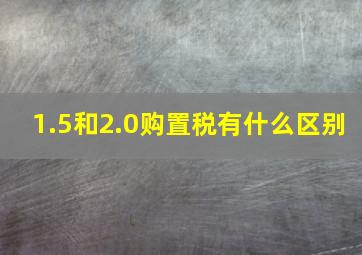 1.5和2.0购置税有什么区别